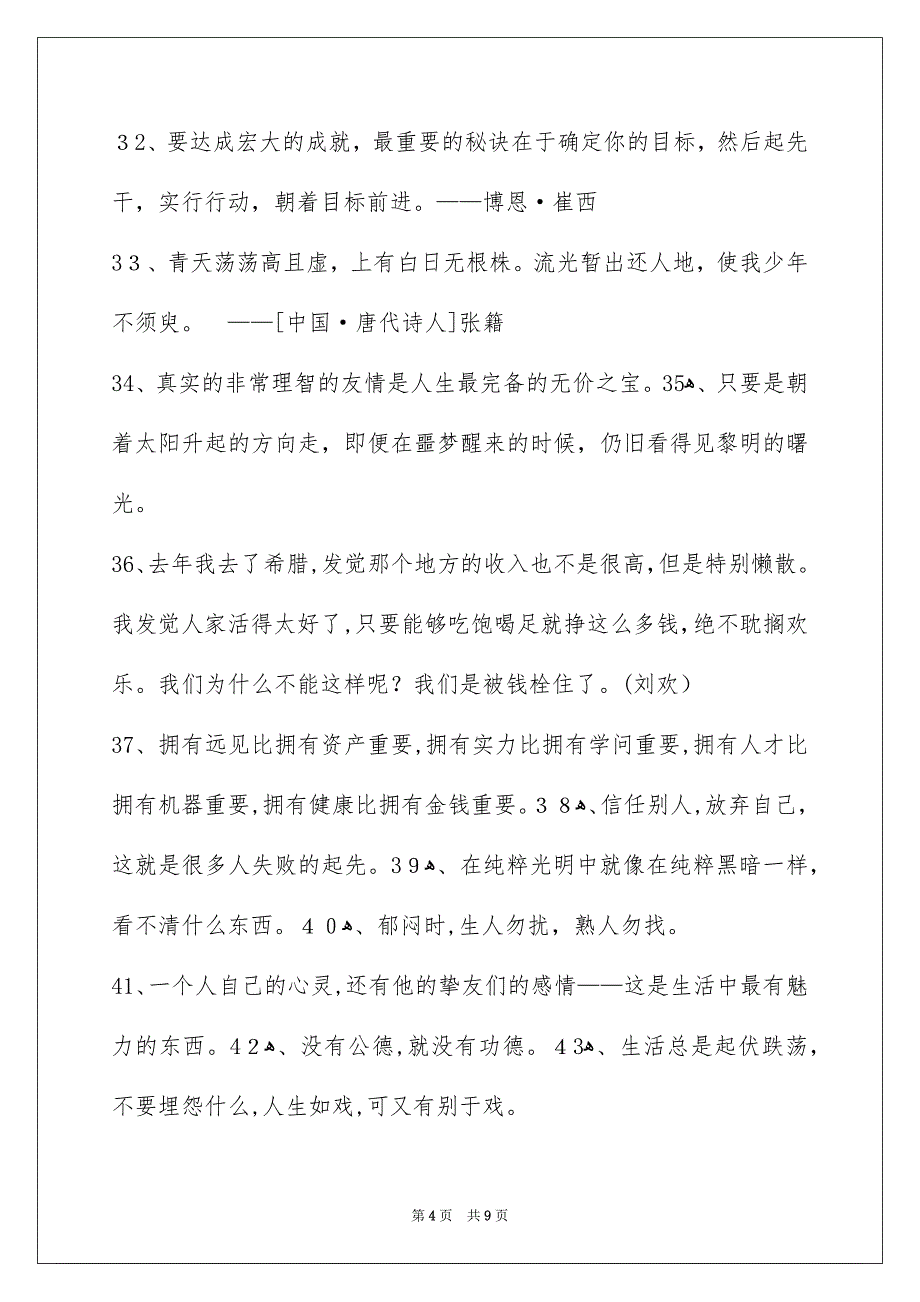 32、要达成宏大的成就，最重要的秘诀在于确定你的目标，然后起先干，实行行动，朝着目标前进。——博恩·崔西

33、青天荡荡高且虚，上有白日无根株。流光暂出还人地，使我少年不须臾。 ——[中国·唐代诗人]张籍

34、真实的非常理智的友情是人生最完备的无价之宝。35、只要是朝着太阳升起的方向走，即便在噩梦醒来的时候，仍旧看得见黎明的曙光。

36、去年我去了希腊，发觉那个地方的收入也不是很高，但是特别懒散。我发觉人家活得太好了，只要能够吃饱喝足就挣这么多钱，绝不耽搁欢乐。我们为什么不能这样呢？我们是被钱栓住了。(刘欢)

37、拥有远见比拥有资产重要，拥有实力比拥有学问重要，拥有人才比拥有机器重要，拥有健康比拥有金钱重要。38、信任别人，放弃自己，这就是很多人失败的起先。39、在纯粹光明中就像在纯粹黑暗一样，看不清什么东西。40、郁闷时，生人勿扰，熟人勿找。

41、一个人自己的心灵，还有他的挚友们的感情——这是生活中最有魅力的东西。42、没有公德，就没有功德。43、生活总是起伏跌荡，不要埋怨什么，人生如戏，可又有别于戏。

第4页 共9页